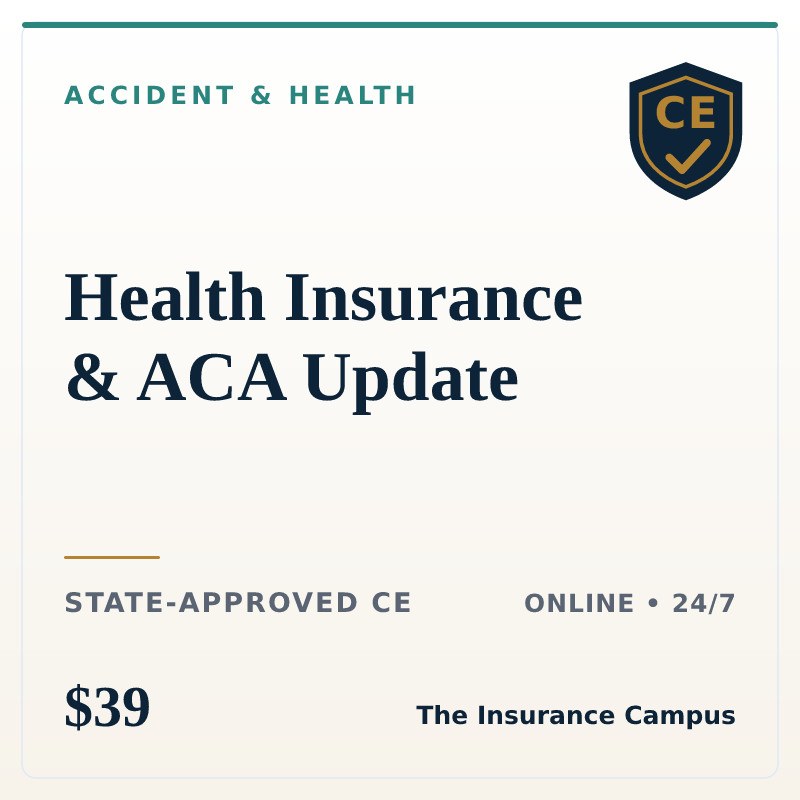 ACCIDENT & HEALTH

CE

Health Insurance & ACA Update

STATE-APPROVED CE

ONLINE • 24/7

$39

The Insurance Campus